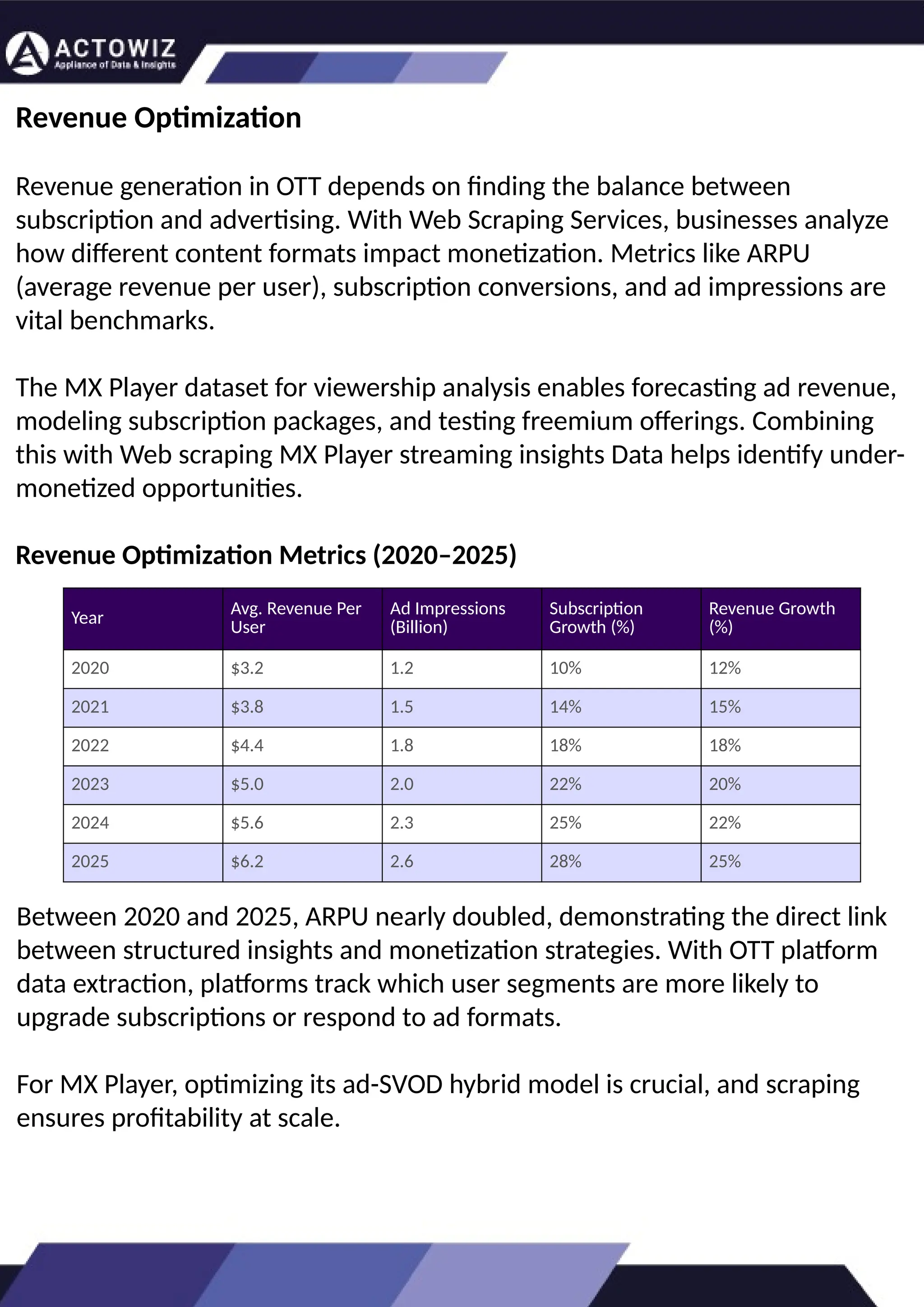 ACTOWIZ
Appliance of Data & Insights

Revenue Optimization

Revenue generation in OTT depends on finding the balance between subscription and advertising. With Web Scraping Services, businesses analyze how different content formats impact monetization. Metrics like ARPU (average revenue per user), subscription conversions, and ad impressions are vital benchmarks.

The MX Player dataset for viewership analysis enables forecasting ad revenue, modeling subscription packages, and testing freemium offerings. Combining this with Web scraping MX Player streaming insights Data helps identify under-monetized opportunities.

Revenue Optimization Metrics (2020–2025)

| Year | Avg. Revenue Per User | Ad Impressions (Billion) | Subscription Growth (%) | Revenue Growth (%) |
|---|---|---|---|---|
| 2020 | $3.2 | 1.2 | 10% | 12% |
| 2021 | $3.8 | 1.5 | 14% | 15% |
| 2022 | $4.4 | 1.8 | 18% | 18% |
| 2023 | $5.0 | 2.0 | 22% | 20% |
| 2024 | $5.6 | 2.3 | 25% | 22% |
| 2025 | $6.2 | 2.6 | 28% | 25% |

Between 2020 and 2025, ARPU nearly doubled, demonstrating the direct link between structured insights and monetization strategies. With OTT platform data extraction, platforms track which user segments are more likely to upgrade subscriptions or respond to ad formats.

For MX Player, optimizing its ad-SVOD hybrid model is crucial, and scraping ensures profitability at scale.